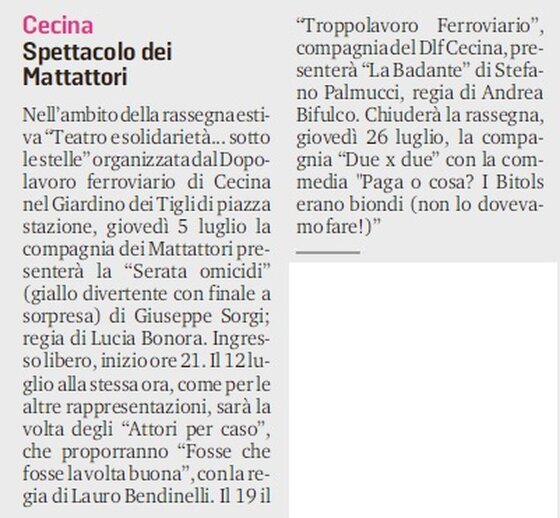 Cecina
Spettacolo dei Mattattori

Nell'ambito della rassegna estiva "Teatro e solidarietà... sotto le stelle" organizzata dal Dopolavoro ferroviario di Cecina nel Giardino dei Tigli di piazza stazione, giovedì 5 luglio la compagnia dei Mattattori presenterà la "Serata omicidi" (giallo divertente con finale a sorpresa) di Giuseppe Sorgi; regia di Lucia Bonora. Ingresso libero, inizio ore 21. Il 12 luglio alla stessa ora, come per le altre rappresentazioni, sarà la volta degli "Attori per caso", che proporranno "Fosse che fosse la volta buona", con la regia di Lauro Bendinelli. Il 19 il "Troppolavoro Ferroviario", compagnia del Dlf Cecina, presenterà "La Badante" di Stefano Palmucci, regia di Andrea Bifulco. Chiuderà la rassegna, giovedì 26 luglio, la compagnia "Due x due" con la commedia "Paga o cosa? I Bitols erano biondi (non lo dovevamo fare!)"